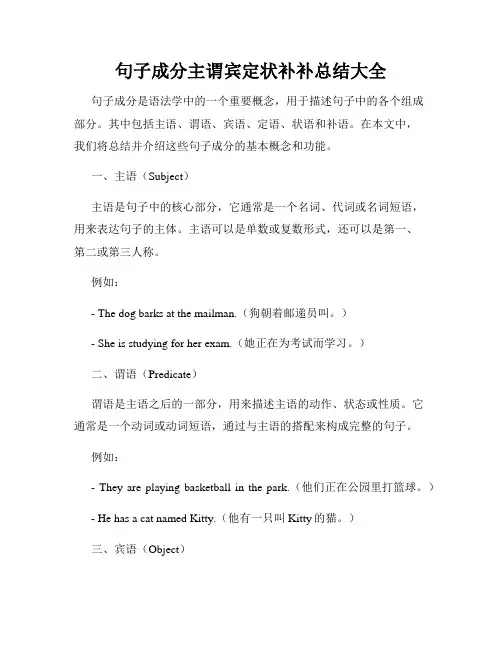 句子成分主谓宾定状补补总结大全

句子成分是语法学中的一个重要概念，用于描述句子中的各个组成部分。其中包括主语、谓语、宾语、定语、状语和补语。在本文中，我们将总结并介绍这些句子成分的基本概念和功能。

一、主语（Subject）

主语是句子中的核心部分，它通常是一个名词、代词或名词短语，用来表达句子的主体。主语可以是单数或复数形式，还可以是第一、第二或第三人称。

例如：

- The dog barks at the mailman.（狗朝着邮递员叫。）

- She is studying for her exam.（她正在为考试而学习。）

二、谓语（Predicate）

谓语是主语之后的一部分，用来描述主语的动作、状态或性质。它通常是一个动词或动词短语，通过与主语的搭配来构成完整的句子。

例如：

- They are playing basketball in the park.（他们正在公园里打篮球。）

- He has a cat named Kitty.（他有一只叫 Kitty 的猫。）

三、宾语（Object）